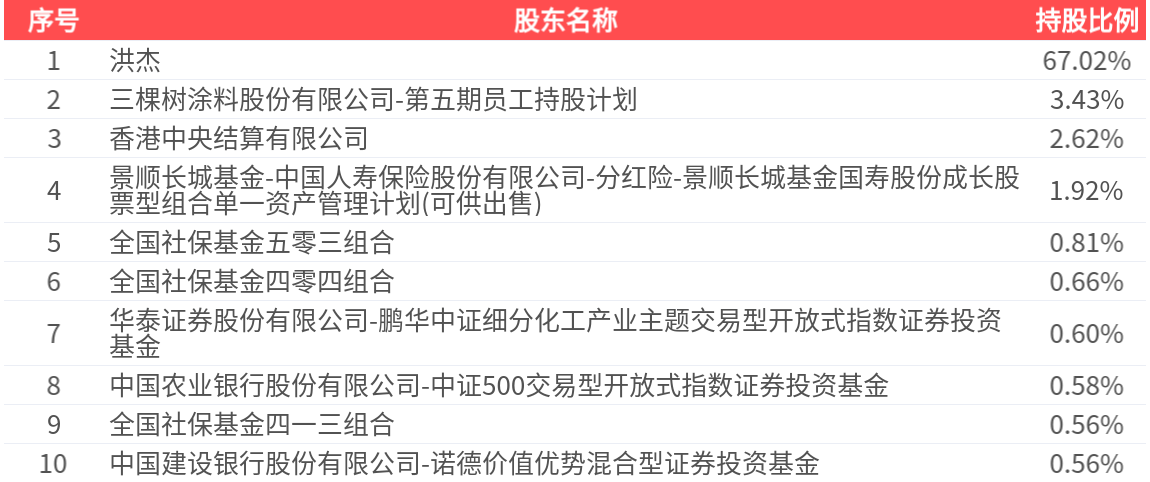 | 序号 | 股东名称 | 持股比例 |
|---|---|---|
| 1 | 洪杰 | 67.02% |
| 2 | 三棵树涂料股份有限公司-第五期员工持股计划 | 3.43% |
| 3 | 香港中央结算有限公司 | 2.62% |
| 4 | 景顺长城基金-中国人寿保险股份有限公司-分红险-景顺长城基金国寿股份成长股票型组合单一资产管理计划(可供出售) | 1.92% |
| 5 | 全国社保基金五零三组合 | 0.81% |
| 6 | 全国社保基金四零四组合 | 0.66% |
| 7 | 华泰证券股份有限公司-鹏华中证细分化工产业主题交易型开放式指数证券投资基金 | 0.60% |
| 8 | 中国农业银行股份有限公司-中证500交易型开放式指数证券投资基金 | 0.58% |
| 9 | 全国社保基金四一三组合 | 0.56% |
| 10 | 中国建设银行股份有限公司-诺德价值优势混合型证券投资基金 | 0.56% |